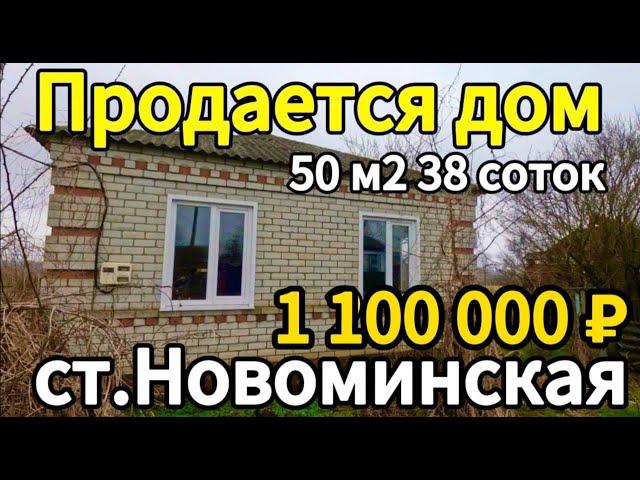 Продается дом

50 м2 38 соток

1 100 000 ₽

ст.Новоминская